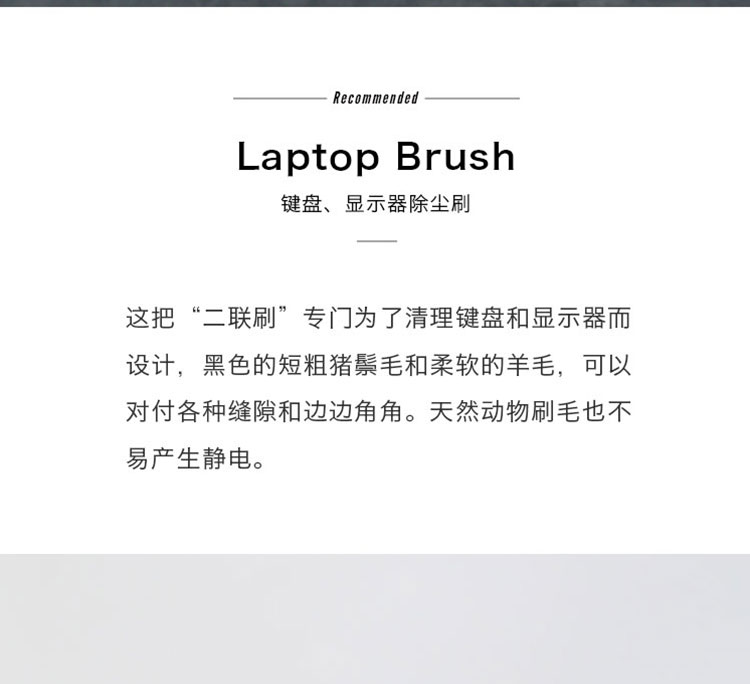 Recommended

Laptop Brush

键盘、显示器除尘刷

这把“二联刷”专门为了清理键盘和显示器而设计，黑色的短粗猪鬃毛和柔软的羊毛，可以对付各种缝隙和边边角角。天然动物刷毛也不易产生静电。